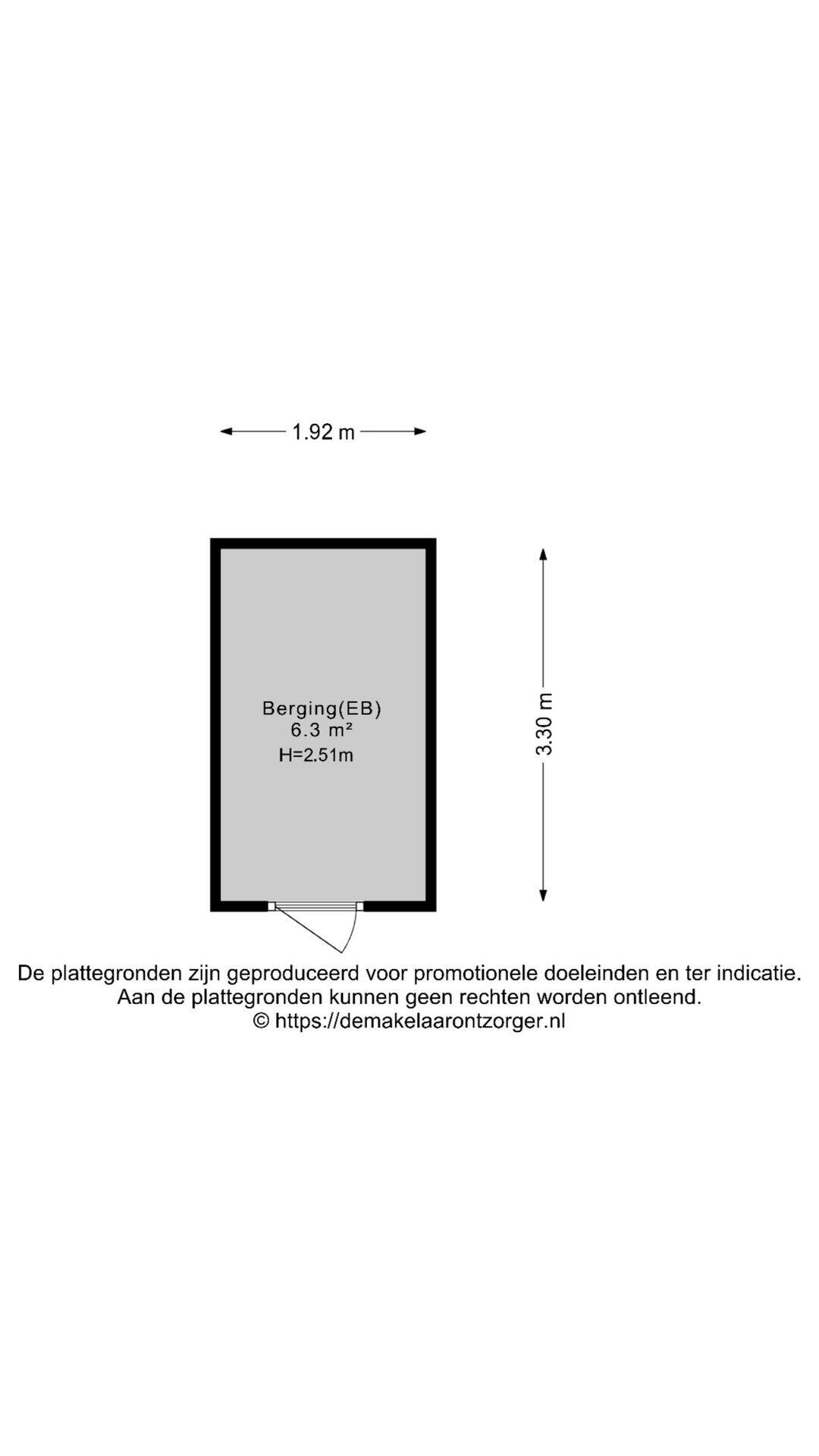 1.92 m

Berging(EB)
6.3 m²
H=2.51m

3.30 m

De plattegronden zijn geproduceerd voor promotionele doeleinden en ter indicatie.
Aan de plattegronden kunnen geen rechten worden ontleend.
© https://demakelaarontzorger.nl